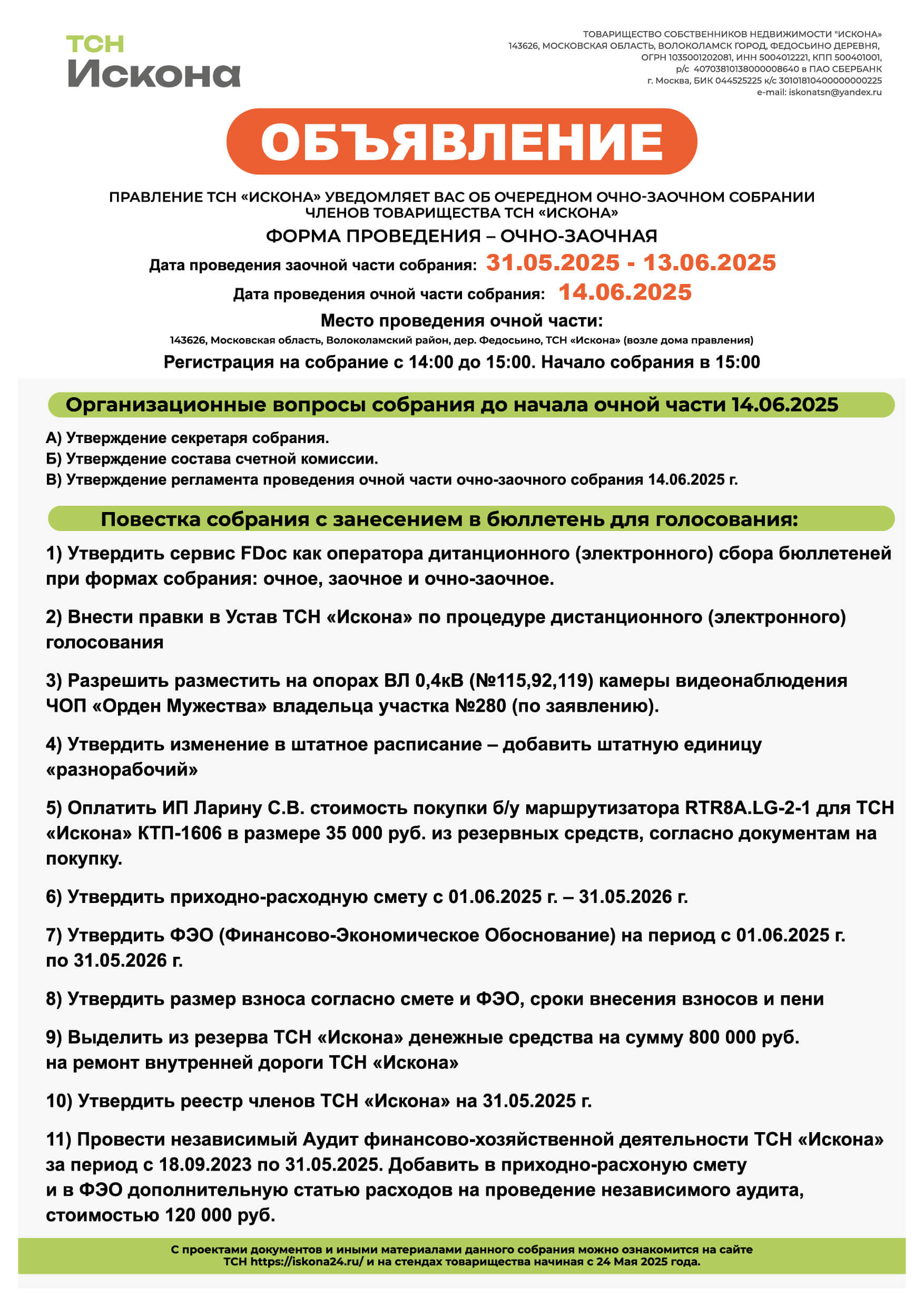 ТСН
Искона

ТОВАРИЩЕСТВО СОБСТВЕННИКОВ НЕДВИЖИМОСТИ "ИСКОНА»
143626, МОСКОВСКАЯ ОБЛАСТЬ, ВОЛОКОЛАМСК ГОРОД, ФЕДОСЬИНО ДЕРЕВНЯ,
ОГРН 1035001202081, ИНН 5004012221, КПП 500401001,
р/с 40703810138000008640 в ПАО СБЕРБАНК
г. Москва, БИК 044525225 к/с 30101810400000000225
e-mail: iskonatsn@yandex.ru

ОБЪЯВЛЕНИЕ

ПРАВЛЕНИЕ ТСН «ИСКОНА» УВЕДОМЛЯЕТ ВАС ОБ ОЧЕРЕДНОМ ОЧНО-ЗАОЧНОМ СОБРАНИИ ЧЛЕНОВ ТОВАРИЩЕСТВА ТСН «ИСКОНА»

ФОРМА ПРОВЕДЕНИЯ – ОЧНО-ЗАОЧНАЯ

Дата проведения заочной части собрания: 31.05.2025 - 13.06.2025

Дата проведения очной части собрания: 14.06.2025

Место проведения очной части:

143626, Московская область, Волоколамский район, дер. Федосьино, ТСН «Искона» (возле дома правления)

Регистрация на собрание с 14:00 до 15:00. Начало собрания в 15:00

Организационные вопросы собрания до начала очной части 14.06.2025

А) Утверждение секретаря собрания.
Б) Утверждение состава счетной комиссии.
В) Утверждение регламента проведения очной части очно-заочного собрания 14.06.2025 г.

Повестка собрания с занесением в бюллетень для голосования:

1) Утвердить сервис FDoc как оператора дитанционного (электронного) сбора бюллетеней при формах собрания: очное, заочное и очно-заочное.

2) Внести правки в Устав ТСН «Искона» по процедуре дистанционного (электронного) голосования

3) Разрешить разместить на опорах ВЛ 0,4кВ (№115,92,119) камеры видеонаблюдения ЧОП «Орден Мужества» владельца участка №280 (по заявлению).

4) Утвердить изменение в штатное расписание – добавить штатную единицу «разнорабочий»

5) Оплатить ИП Ларину С.В. стоимость покупки б/у маршрутизатора RTR8A.LG-2-1 для ТСН «Искона» КТП-1606 в размере 35 000 руб. из резервных средств, согласно документам на покупку.

6) Утвердить приходно-расходную смету с 01.06.2025 г. – 31.05.2026 г.

7) Утвердить ФЭО (Финансово-Экономическое Обоснование) на период с 01.06.2025 г. по 31.05.2026 г.

8) Утвердить размер взноса согласно смете и ФЭО, сроки внесения взносов и пени

9) Выделить из резерва ТСН «Искона» денежные средства на сумму 800 000 руб. на ремонт внутренней дороги ТСН «Искона»

10) Утвердить реестр членов ТСН «Искона» на 31.05.2025 г.

11) Провести независимый Аудит финансово-хозяйственной деятельности ТСН «Искона» за период с 18.09.2023 по 31.05.2025. Добавить в приходно-расхоную смету и в ФЭО дополнительную статью расходов на проведение независимого аудита, стоимостью 120 000 руб.

С проектами документов и иными материалами данного собрания можно ознакомится на сайте ТСН https://iskona24.ru/ и на стендах товарищества начиная с 24 Мая 2025 года.